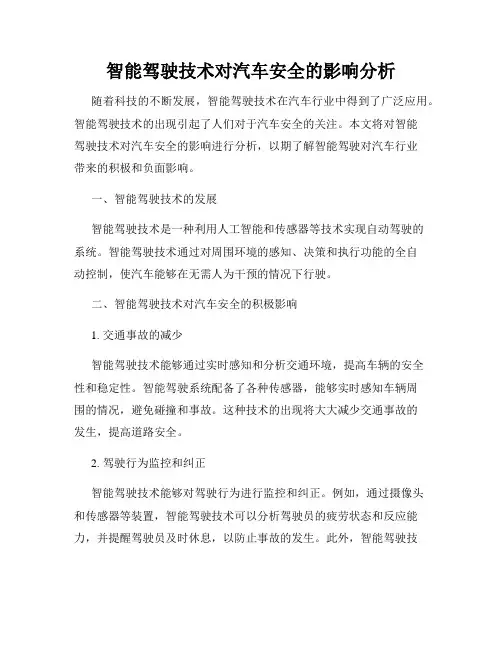 智能驾驶技术对汽车安全的影响分析

随着科技的不断发展，智能驾驶技术在汽车行业中得到了广泛应用。智能驾驶技术的出现引起了人们对于汽车安全的关注。本文将对智能驾驶技术对汽车安全的影响进行分析，以期了解智能驾驶对汽车行业带来的积极和负面影响。

一、智能驾驶技术的发展

智能驾驶技术是一种利用人工智能和传感器等技术实现自动驾驶的系统。智能驾驶技术通过对周围环境的感知、决策和执行功能的全自动控制，使汽车能够在无需人为干预的情况下行驶。

二、智能驾驶技术对汽车安全的积极影响

1. 交通事故的减少

智能驾驶技术能够通过实时感知和分析交通环境，提高车辆的安全性和稳定性。智能驾驶系统配备了各种传感器，能够实时感知车辆周围的情况，避免碰撞和事故。这种技术的出现将大大减少交通事故的发生，提高道路安全。

2. 驾驶行为监控和纠正

智能驾驶技术能够对驾驶行为进行监控和纠正。例如，通过摄像头和传感器等装置，智能驾驶技术可以分析驾驶员的疲劳状态和反应能力，并提醒驾驶员及时休息，以防止事故的发生。此外，智能驾驶技